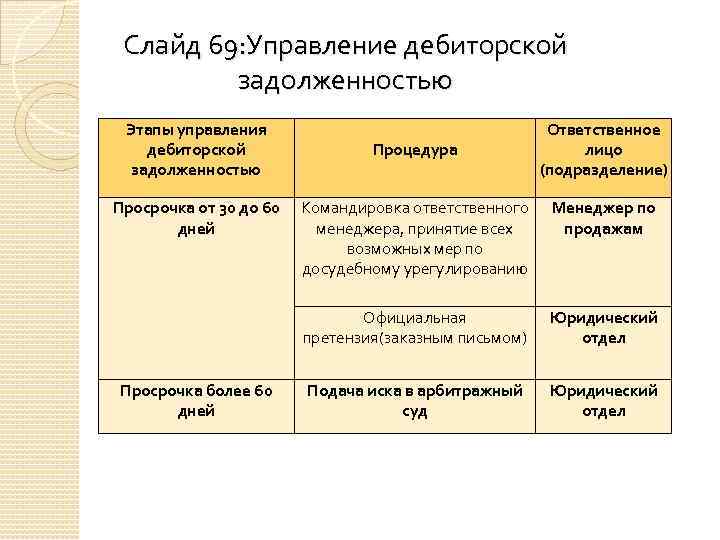 Слайд 69:Управление дебиторской задолженностью

| Этапы управления дебиторской задолженностью | Процедура | Ответственное лицо (подразделение) |
|---|---|---|
| Просрочка от 30 до 60 дней | Командировка ответственного менеджера, принятие всех возможных мер по досудебному урегулированию | Менеджер по продажам |
| | Официальная претензия(заказным письмом) | Юридический отдел |
| Просрочка более 60 дней | Подача иска в арбитражный суд | Юридический отдел |